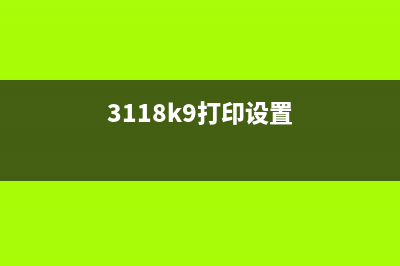 3118k9打印设置